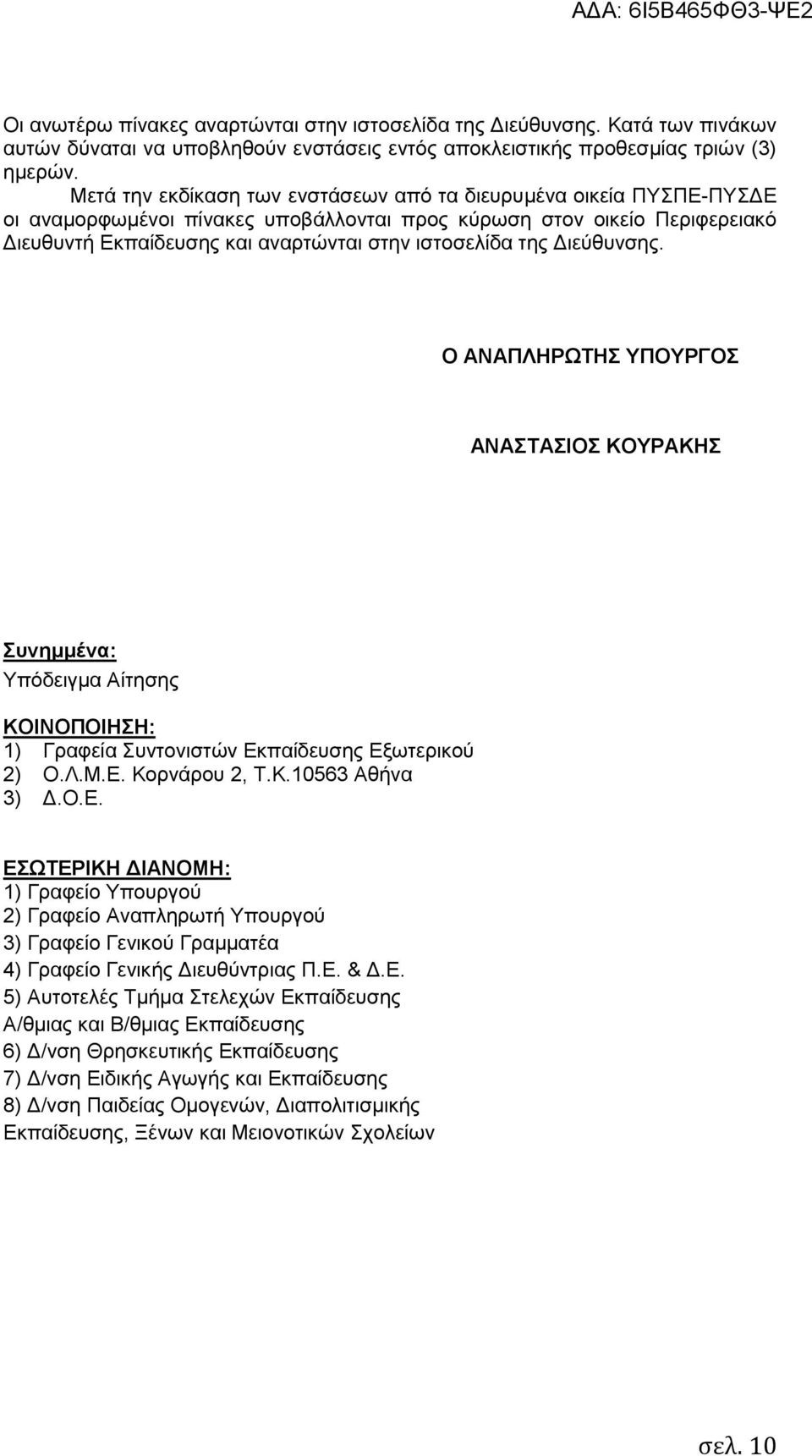 ΑΔΑ: 6Ι5Β465ΦΘ3-ΨΕ2

Οι ανωτέρω πίνακες αναρτώνται στην ιστοσελίδα της Διεύθυνσης. Κατά των πινάκων αυτών δύναται να υποβληθούν ενστάσεις εντός αποκλειστικής προθεσμίας τριών (3) ημερών.

Μετά την εκδίκαση των ενστάσεων από τα διευρυμένα οικεία ΠΥΣΠΕ-ΠΥΣΔΕ οι αναμορφωμένοι πίνακες υποβάλλονται προς κύρωση στον οικείο Περιφερειακό Διευθυντή Εκπαίδευσης και αναρτώνται στην ιστοσελίδα της Διεύθυνσης.

Ο ΑΝΑΠΛΗΡΩΤΗΣ ΥΠΟΥΡΓΟΣ

ΑΝΑΣΤΑΣΙΟΣ ΚΟΥΡΑΚΗΣ

Συνημμένα:
Υπόδειγμα Αίτησης

ΚΟΙΝΟΠΟΙΗΣΗ:
1) Γραφεία Συντονιστών Εκπαίδευσης Εξωτερικού
2) Ο.Λ.Μ.Ε. Κορνάρου 2, Τ.Κ.10563 Αθήνα
3) Δ.Ο.Ε.

ΕΣΩΤΕΡΙΚΗ ΔΙΑΝΟΜΗ:
1) Γραφείο Υπουργού
2) Γραφείο Αναπληρωτή Υπουργού
3) Γραφείο Γενικού Γραμματέα
4) Γραφείο Γενικής Διευθύντριας Π.Ε. & Δ.Ε.
5) Αυτοτελές Τμήμα Στελεχών Εκπαίδευσης Α/θμιας και Β/θμιας Εκπαίδευσης
6) Δ/νση Θρησκευτικής Εκπαίδευσης
7) Δ/νση Ειδικής Αγωγής και Εκπαίδευσης
8) Δ/νση Παιδείας Ομογενών, Διαπολιτισμικής Εκπαίδευσης, Ξένων και Μειονοτικών Σχολείων

σελ. 10